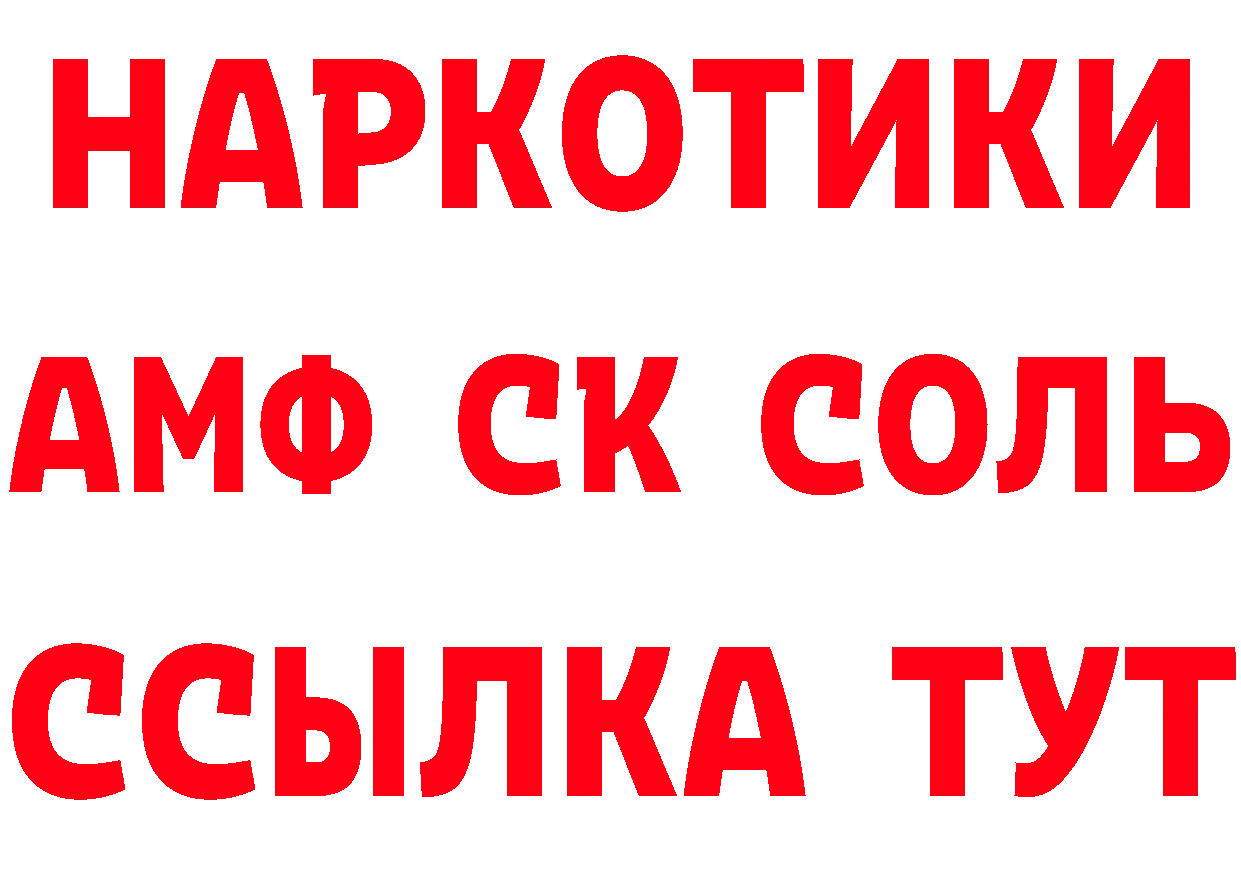 НАРКОТИКИ

АМФ СК СОЛЬ

ССЫЛКА ТУТ